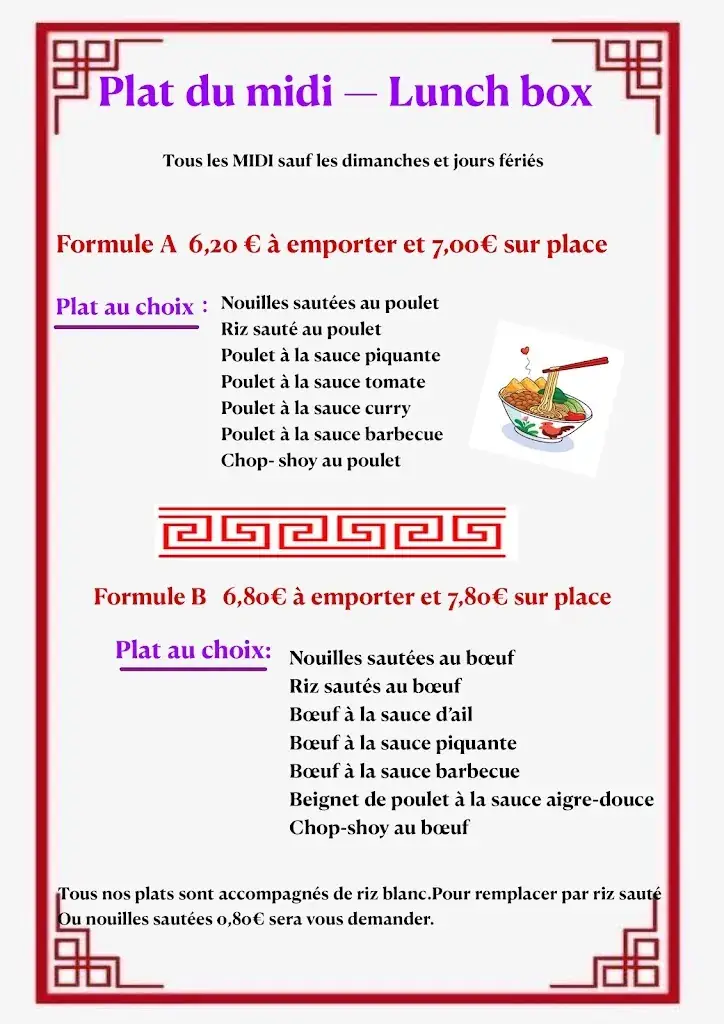 Plat du midi — Lunch box

Tous les MIDI sauf les dimanches et jours fériés

Formule A 6,20 € à emporter et 7,00€ sur place

Plat au choix : Nouilles sautées au poulet
Riz sauté au poulet
Poulet à la sauce piquante
Poulet à la sauce tomate
Poulet à la sauce curry
Poulet à la sauce barbecue
Chop- shoy au poulet

Formule B 6,80€ à emporter et 7,80€ sur place

Plat au choix: Nouilles sautées au bœuf
Riz sautés au bœuf
Bœuf à la sauce d'ail
Bœuf à la sauce piquante
Bœuf à la sauce barbecue
Beignet de poulet à la sauce aigre-douce
Chop-shoy au bœuf

Tous nos plats sont accompagnés de riz blanc.Pour remplacer par riz sauté Ou nouilles sautées 0,80€ sera vous demander.